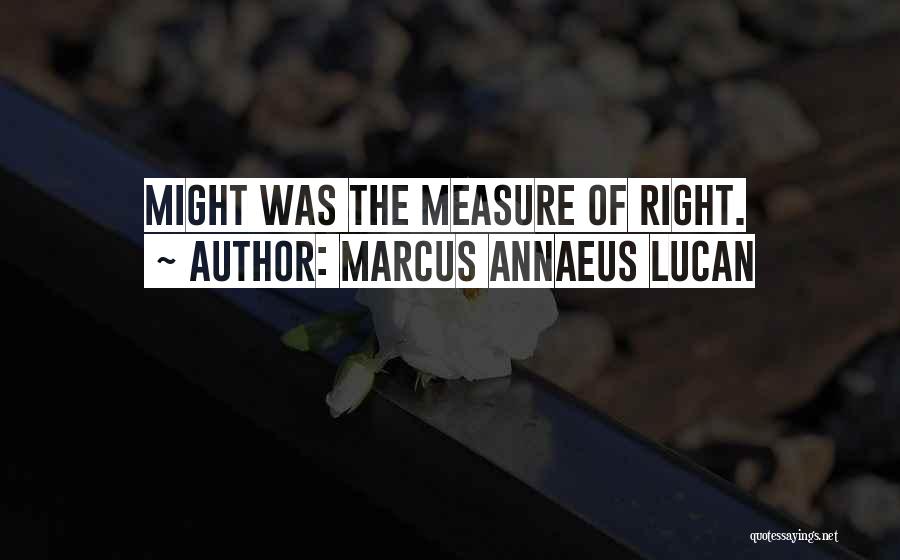 MIGHT WAS THE MEASURE OF RIGHT.
~ AUTHOR: MARCUS ANNAEUS LUCAN

quotessayings.net